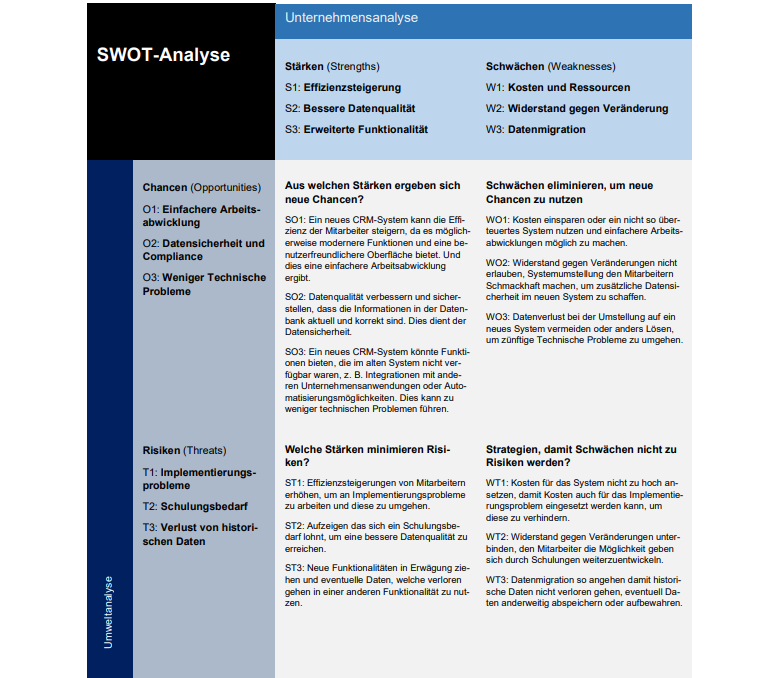 SWOT-Analyse

Unternehmensanalyse

Stärken (Strengths)
S1: Effizienzsteigerung
S2: Bessere Datenqualität
S3: Erweiterte Funktionalität

Schwächen (Weaknesses)
W1: Kosten und Ressourcen
W2: Widerstand gegen Veränderung
W3: Datenmigration

Umweltanalyse

Chancen (Opportunities)
O1: Einfachere Arbeitsabwicklung
O2: Datensicherheit und Compliance
O3: Weniger Technische Probleme

Aus welchen Stärken ergeben sich neue Chancen?

SO1: Ein neues CRM-System kann die Effizienz der Mitarbeiter steigern, da es möglicherweise modernere Funktionen und eine benutzerfreundlichere Oberfläche bietet. Und dies eine einfachere Arbeitsabwicklung ergibt.

SO2: Datenqualität verbessern und sicherstellen, dass die Informationen in der Datenbank aktuell und korrekt sind. Dies dient der Datensicherheit.

SO3: Ein neues CRM-System könnte Funktionen bieten, die im alten System nicht verfügbar waren, z. B. Integrationen mit anderen Unternehmensanwendungen oder Automatisierungsmöglichkeiten. Dies kann zu weniger technischen Problemen führen.

Schwächen eliminieren, um neue Chancen zu nutzen

WO1: Kosten einsparen oder ein nicht so überteuertes System nutzen und einfachere Arbeitsabwicklungen möglich zu machen.

WO2: Widerstand gegen Veränderungen nicht erlauben, Systemumstellung den Mitarbeitern Schmackhaft machen, um zusätzliche Datensicherheit im neuen System zu schaffen.

WO3: Datenverlust bei der Umstellung auf ein neues System vermeiden oder anders Lösen, um zünftige Technische Probleme zu umgehen.

Risiken (Threats)
T1: Implementierungsprobleme
T2: Schulungsbedarf
T3: Verlust von historischen Daten

Welche Stärken minimieren Risiken?

ST1: Effizienzsteigerungen von Mitarbeitern erhöhen, um an Implementierungsprobleme zu arbeiten und diese zu umgehen.

ST2: Aufzeigen das sich ein Schulungsbedarf lohnt, um eine bessere Datenqualität zu erreichen.

ST3: Neue Funktionalitäten in Erwägung ziehen und eventuelle Daten, welche verloren gehen in einer anderen Funktionalität zu nutzen.

Strategien, damit Schwächen nicht zu Risiken werden?

WT1: Kosten für das System nicht zu hoch ansetzen, damit Kosten auch für das Implementierungsproblem eingesetzt werden kann, um diese zu verhindern.

WT2: Widerstand gegen Veränderungen unterbinden, den Mitarbeiter die Möglichkeit geben sich durch Schulungen weiterzuentwickeln.

WT3: Datenmigration so angehen damit historische Daten nicht verloren gehen, eventuell Daten anderweitig abspeichern oder aufbewahren.